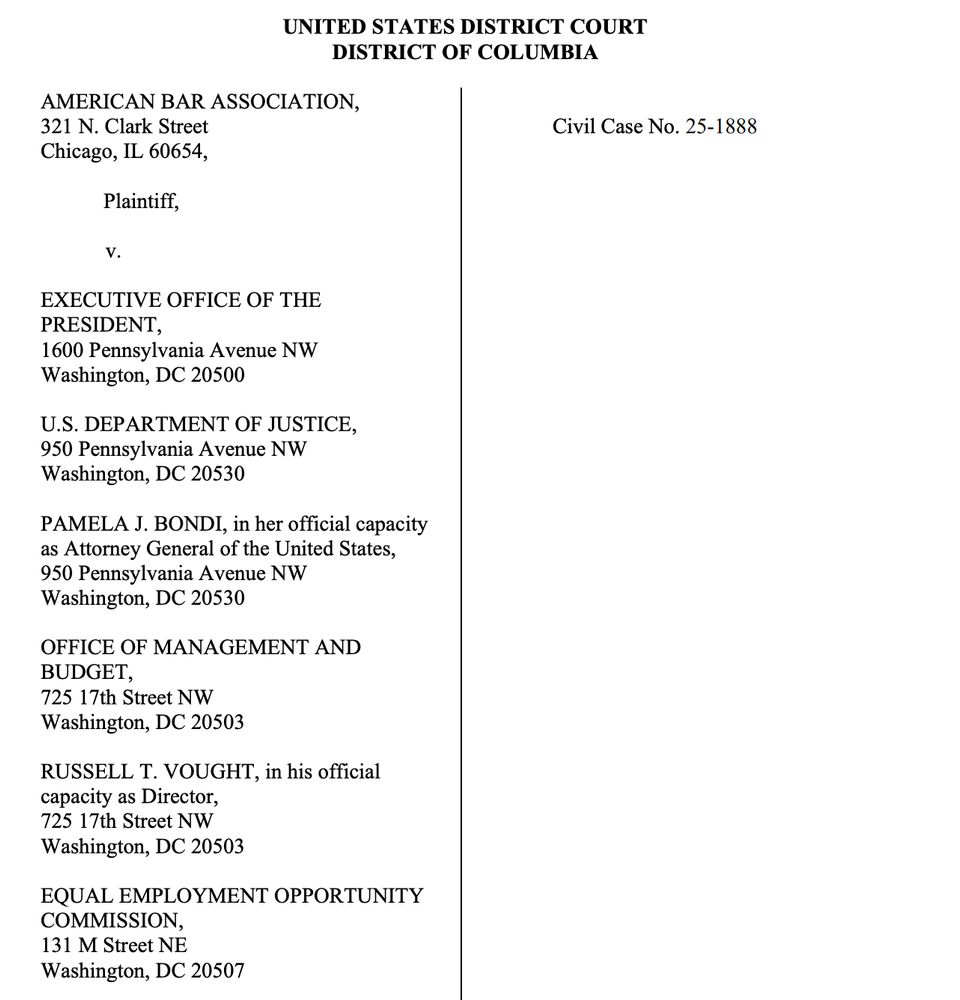 UNITED STATES DISTRICT COURT
DISTRICT OF COLUMBIA

AMERICAN BAR ASSOCIATION,
321 N. Clark Street
Chicago, IL 60654,

Plaintiff,

v.

EXECUTIVE OFFICE OF THE PRESIDENT,
1600 Pennsylvania Avenue NW
Washington, DC 20500

U.S. DEPARTMENT OF JUSTICE,
950 Pennsylvania Avenue NW
Washington, DC 20530

PAMELA J. BONDI, in her official capacity as Attorney General of the United States,
950 Pennsylvania Avenue NW
Washington, DC 20530

OFFICE OF MANAGEMENT AND BUDGET,
725 17th Street NW
Washington, DC 20503

RUSSELL T. VOUGHT, in his official capacity as Director,
725 17th Street NW
Washington, DC 20503

EQUAL EMPLOYMENT OPPORTUNITY COMMISSION,
131 M Street NE
Washington, DC 20507

Civil Case No. 25-1888